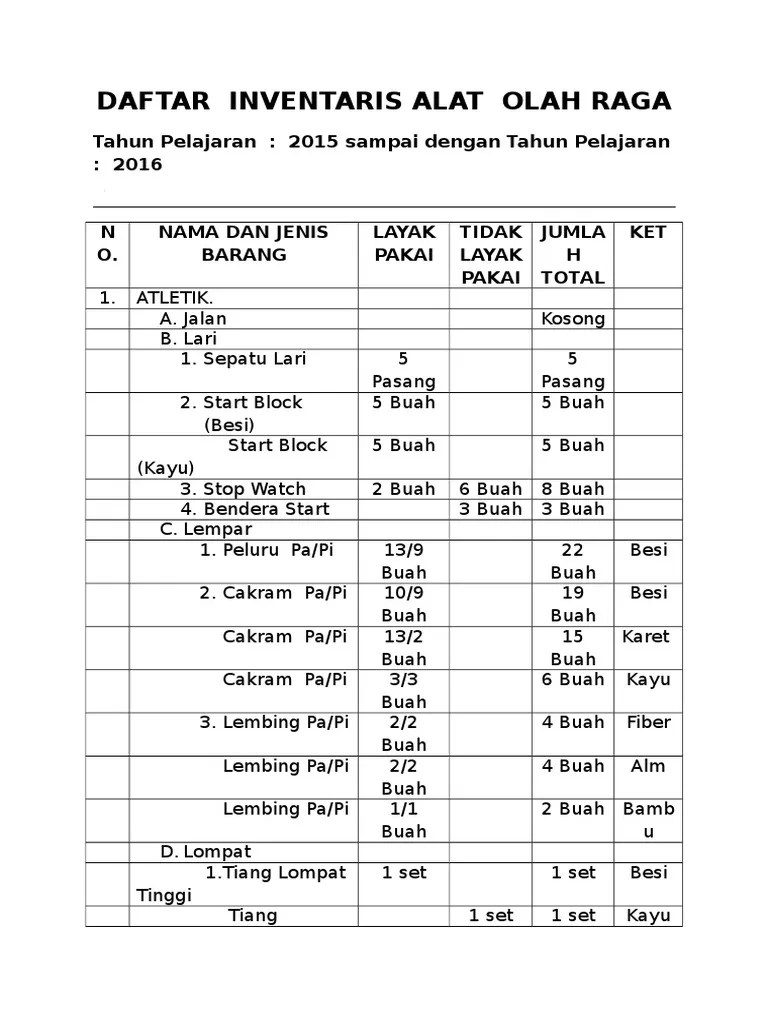 DAFTAR INVENTARIS ALAT OLAH RAGA

Tahun Pelajaran : 2015 sampai dengan Tahun Pelajaran : 2016

| NO. | NAMA DAN JENIS BARANG | LAYAK PAKAI | TIDAK LAYAK PAKAI | JUMLAH TOTAL | KET |
|---|---|---|---|---|---|
| 1. | ATLETIK. | | | | |
| | A. Jalan | | | Kosong | |
| | B. Lari | | | | |
| | 1. Sepatu Lari | 5 Pasang | | 5 Pasang | |
| | 2. Start Block (Besi) | 5 Buah | | 5 Buah | |
| | Start Block (Kayu) | 5 Buah | | 5 Buah | |
| | 3. Stop Watch | 2 Buah | 6 Buah | 8 Buah | |
| | 4. Bendera Start | | 3 Buah | 3 Buah | |
| | C. Lempar | | | | |
| | 1. Peluru Pa/Pi | 13/9 Buah | | 22 Buah | Besi |
| | 2. Cakram Pa/Pi | 10/9 Buah | | 19 Buah | Besi |
| | Cakram Pa/Pi | 13/2 Buah | | 15 Buah | Karet |
| | Cakram Pa/Pi | 3/3 Buah | | 6 Buah | Kayu |
| | 3. Lembing Pa/Pi | 2/2 Buah | | 4 Buah | Fiber |
| | Lembing Pa/Pi | 2/2 Buah | | 4 Buah | Alm |
| | Lembing Pa/Pi | 1/1 Buah | | 2 Buah | Bambu |
| | D. Lompat | | | | |
| | 1.Tiang Lompat Tinggi | 1 set | | 1 set | Besi |
| | Tiang | | 1 set | 1 set | Kayu |